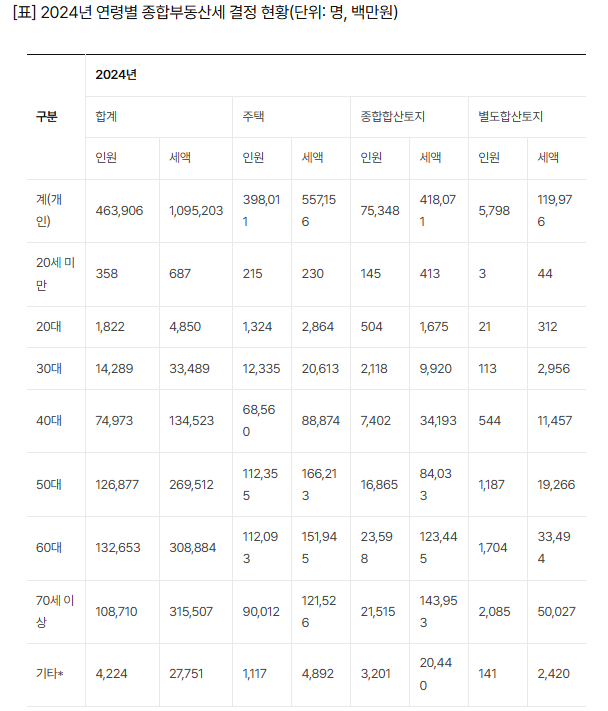 [표] 2024년 연령별 종합부동산세 결정 현황(단위: 명, 백만원)

| 구분 | 2024년 | | | | | | | |
|---|---|---|---|---|---|---|---|---|
| | 합계 | | 주택 | | 종합합산토지 | | 별도합산토지 | |
| | 인원 | 세액 | 인원 | 세액 | 인원 | 세액 | 인원 | 세액 |
| 계(개인) | 463,906 | 1,095,203 | 398,011 | 557,156 | 75,348 | 418,071 | 5,798 | 119,976 |
| 20세 미만 | 358 | 687 | 215 | 230 | 145 | 413 | 3 | 44 |
| 20대 | 1,822 | 4,850 | 1,324 | 2,864 | 504 | 1,675 | 21 | 312 |
| 30대 | 14,289 | 33,489 | 12,335 | 20,613 | 2,118 | 9,920 | 113 | 2,956 |
| 40대 | 74,973 | 134,523 | 68,560 | 88,874 | 7,402 | 34,193 | 544 | 11,457 |
| 50대 | 126,877 | 269,512 | 112,355 | 166,213 | 16,865 | 84,033 | 1,187 | 19,266 |
| 60대 | 132,653 | 308,884 | 112,093 | 151,945 | 23,598 | 123,445 | 1,704 | 33,494 |
| 70세 이상 | 108,710 | 315,507 | 90,012 | 121,526 | 21,515 | 143,953 | 2,085 | 50,027 |
| 기타* | 4,224 | 27,751 | 1,117 | 4,892 | 3,201 | 20,440 | 141 | 2,420 |